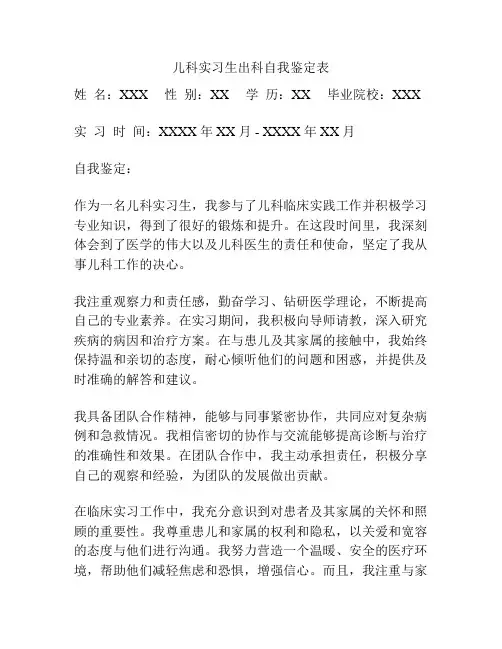 儿科实习生出科自我鉴定表

姓 名：XXX　性 别：XX　学 历：XX　毕业院校：XXX

实 习 时 间：XXXX 年 XX 月 - XXXX 年 XX 月

自我鉴定：

作为一名儿科实习生，我参与了儿科临床实践工作并积极学习专业知识，得到了很好的锻炼和提升。在这段时间里，我深刻体会到了医学的伟大以及儿科医生的责任和使命，坚定了我从事儿科工作的决心。

我注重观察力和责任感，勤奋学习、钻研医学理论，不断提高自己的专业素养。在实习期间，我积极向导师请教，深入研究疾病的病因和治疗方案。在与患儿及其家属的接触中，我始终保持温和亲切的态度，耐心倾听他们的问题和困惑，并提供及时准确的解答和建议。

我具备团队合作精神，能够与同事紧密协作，共同应对复杂病例和急救情况。我相信密切的协作与交流能够提高诊断与治疗的准确性和效果。在团队合作中，我主动承担责任，积极分享自己的观察和经验，为团队的发展做出贡献。

在临床实习工作中，我充分意识到对患者及其家属的关怀和照顾的重要性。我尊重患儿和家属的权利和隐私，以关爱和宽容的态度与他们进行沟通。我努力营造一个温暖、安全的医疗环境，帮助他们减轻焦虑和恐惧，增强信心。而且，我注重与家